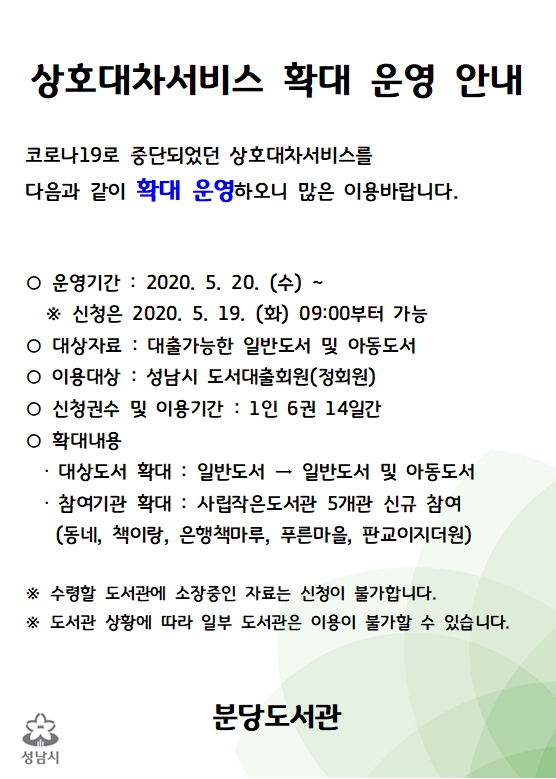 상호대차서비스 확대 운영 안내

코로나19로 중단되었던 상호대차서비스를 다음과 같이 확대 운영하오니 많은 이용바랍니다.

○ 운영기간 : 2020. 5. 20. (수) ~
※ 신청은 2020. 5. 19. (화) 09:00부터 가능
○ 대상자료 : 대출가능한 일반도서 및 아동도서
○ 이용대상 : 성남시 도서대출회원(정회원)
○ 신청권수 및 이용기간 : 1인 6권 14일간
○ 확대내용
· 대상도서 확대 : 일반도서 → 일반도서 및 아동도서
· 참여기관 확대 : 사립작은도서관 5개관 신규 참여 (동네, 책이랑, 은행책마루, 푸른마을, 판교이지더원)

※ 수령할 도서관에 소장중인 자료는 신청이 불가합니다.
※ 도서관 상황에 따라 일부 도서관은 이용이 불가할 수 있습니다.

분당도서관

성남시